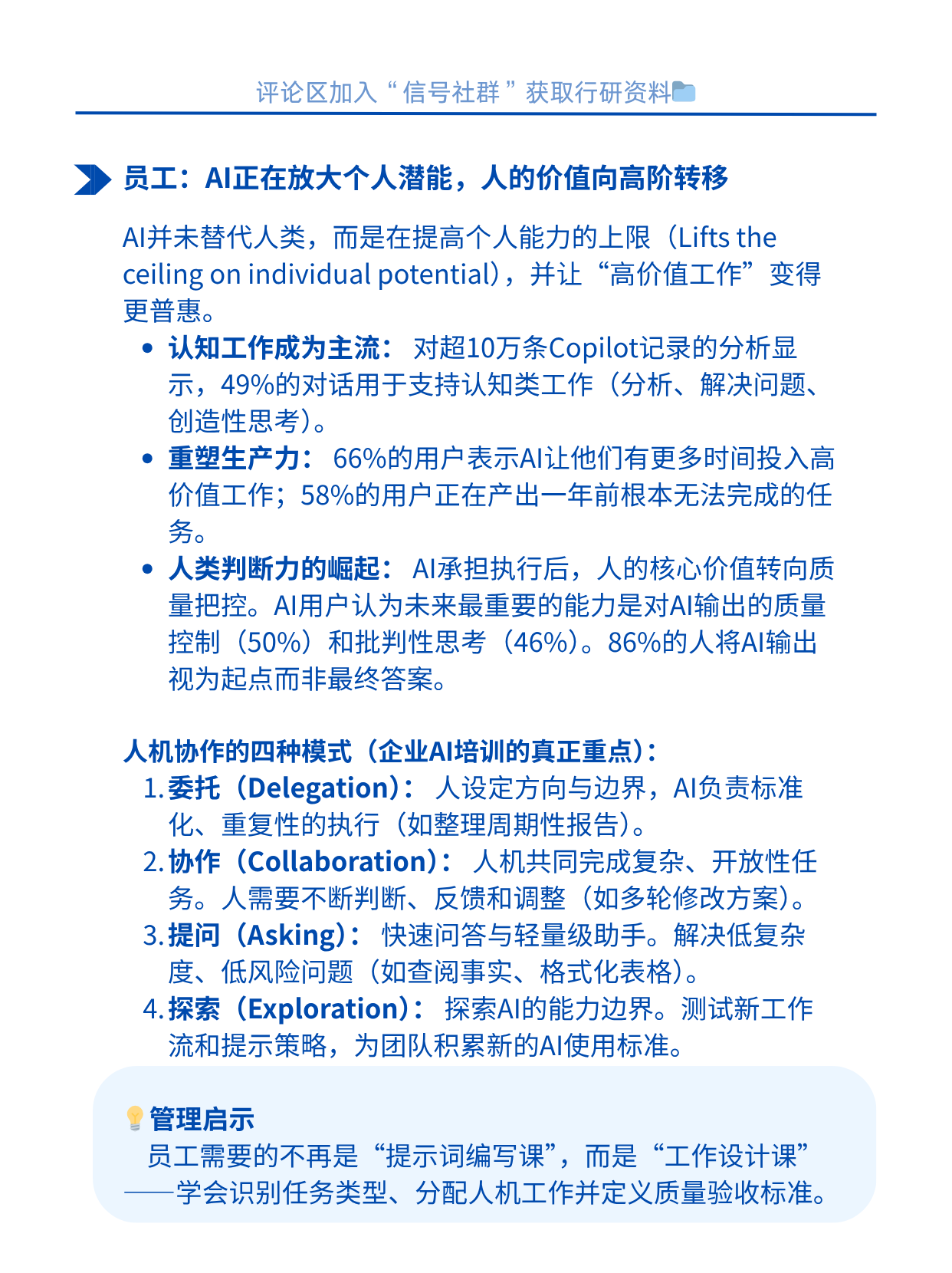 评论区加入“信号社群”获取行研资料

员工：AI正在放大个人潜能，人的价值向高阶转移

AI并未替代人类，而是在提高个人能力的上限（Lifts the ceiling on individual potential），并让“高价值工作”变得更普惠。

• 认知工作成为主流：对超10万条Copilot记录的分析显示，49%的对话用于支持认知类工作（分析、解决问题、创造性思考）。
• 重塑生产力：66%的用户表示AI让他们有更多时间投入高价值工作；58%的用户正在产出一年前根本无法完成的任务。
• 人类判断力的崛起：AI承担执行后，人的核心价值转向质量把控。AI用户认为未来最重要的能力是对AI输出的质量控制（50%）和批判性思考（46%）。86%的人将AI输出视为起点而非最终答案。

人机协作的四种模式（企业AI培训的真正重点）：
1.委托（Delegation）：人设定方向与边界，AI负责标准化、重复性的执行（如整理周期性报告）。
2.协作（Collaboration）：人机共同完成复杂、开放性任务。人需要不断判断、反馈和调整（如多轮修改方案）。
3.提问（Asking）：快速问答与轻量级助手。解决低复杂度、低风险问题（如查阅事实、格式化表格）。
4.探索（Exploration）：探索AI的能力边界。测试新工作流和提示策略，为团队积累新的AI使用标准。

管理启示
员工需要的不再是“提示词编写课”，而是“工作设计课”——学会识别任务类型、分配人机工作并定义质量验收标准。